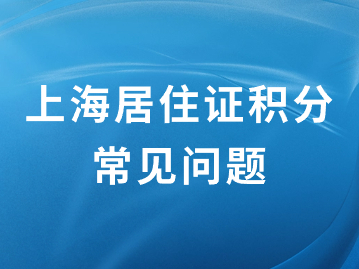 上海居住证积分
常见问题